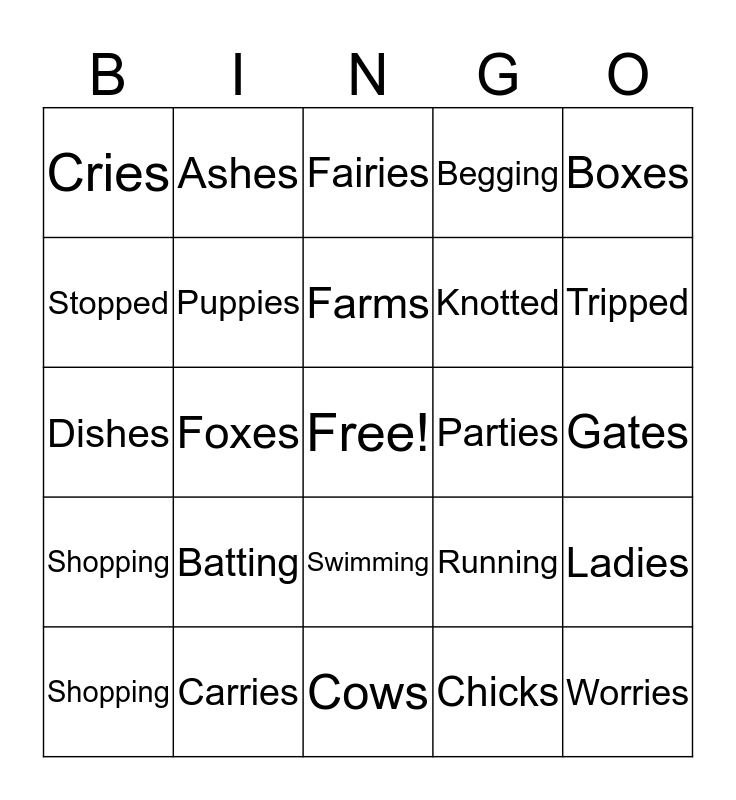 | B | I | N | G | O |
|---|---|---|---|---|
| Cries | Ashes | Fairies | Begging | Boxes |
| Stopped | Puppies | Farms | Knotted | Tripped |
| Dishes | Foxes | Free! | Parties | Gates |
| Shopping | Batting | Swimming | Running | Ladies |
| Shopping | Carries | Cows | Chicks | Worries |